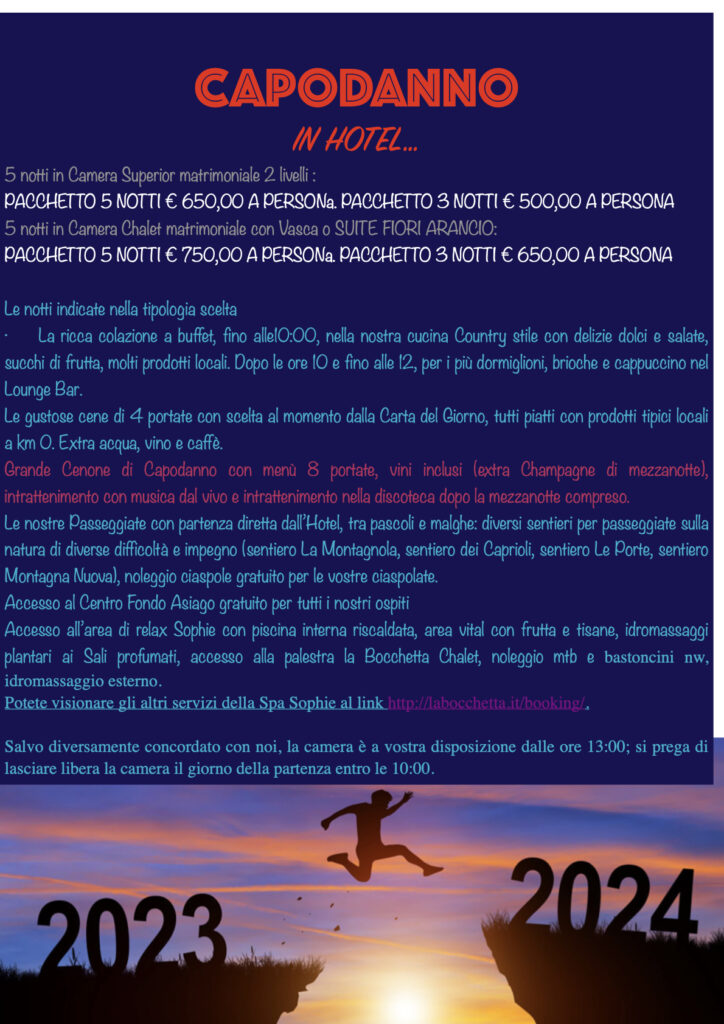 CAPODANNO

IN HOTEL...

5 notti in Camera Superior matrimoniale 2 livelli :

PACCHETTO 5 NOTTI € 650,00 A PERSONa. PACCHETTO 3 NOTTI € 500,00 A PERSONA

5 notti in Camera Chalet matrimoniale con Vasca o SUITE FIORI ARANCIO:

PACCHETTO 5 NOTTI € 750,00 A PERSONa. PACCHETTO 3 NOTTI € 650,00 A PERSONA

Le notti indicate nella tipologia scelta

· La ricca colazione a buffet, fino alle10:00, nella nostra cucina Country stile con delizie dolci e salate, succhi di frutta, molti prodotti locali. Dopo le ore 10 e fino alle 12, per i più dormiglioni, brioche e cappuccino nel Lounge Bar.

Le gustose cene di 4 portate con scelta al momento dalla Carta del Giorno, tutti piatti con prodotti tipici locali a km 0. Extra acqua, vino e caffè.

Grande Cenone di Capodanno con menù 8 portate, vini inclusi (extra Champagne di mezzanotte), intrattenimento con musica dal vivo e intrattenimento nella discoteca dopo la mezzanotte compreso.

Le nostre Passeggiate con partenza diretta dall'Hotel, tra pascoli e malghe: diversi sentieri per passeggiate sulla natura di diverse difficoltà e impegno (sentiero La Montagnola, sentiero dei Caprioli, sentiero Le Porte, sentiero Montagna Nuova), noleggio ciaspole gratuito per le vostre ciaspolate.

Accesso al Centro Fondo Asiago gratuito per tutti i nostri ospiti

Accesso all'area di relax Sophie con piscina interna riscaldata, area vital con frutta e tisane, idromassaggi plantari ai Sali profumati, accesso alla palestra la Bocchetta Chalet, noleggio mtb e bastoncini nw, idromassaggio esterno.

Potete visionare gli altri servizi della Spa Sophie al link http://labocchetta.it/booking/.

Salvo diversamente concordato con noi, la camera è a vostra disposizione dalle ore 13:00; si prega di lasciare libera la camera il giorno della partenza entro le 10:00.

2023

2024